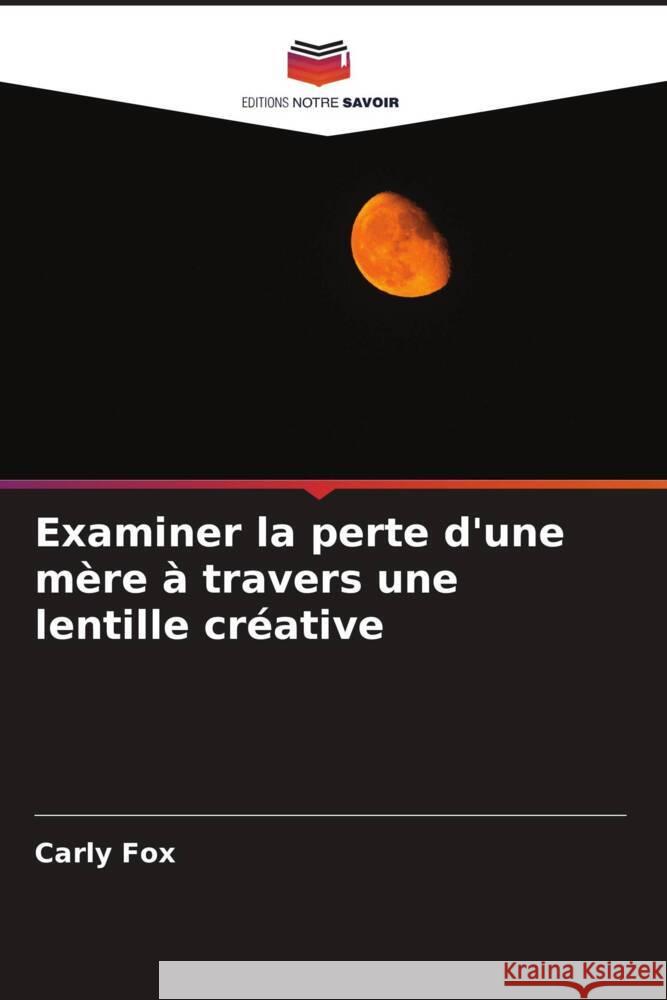 EDITIONS NOTRE SAVOIR

Examiner la perte d'une mère à travers une lentille créative

Carly Fox